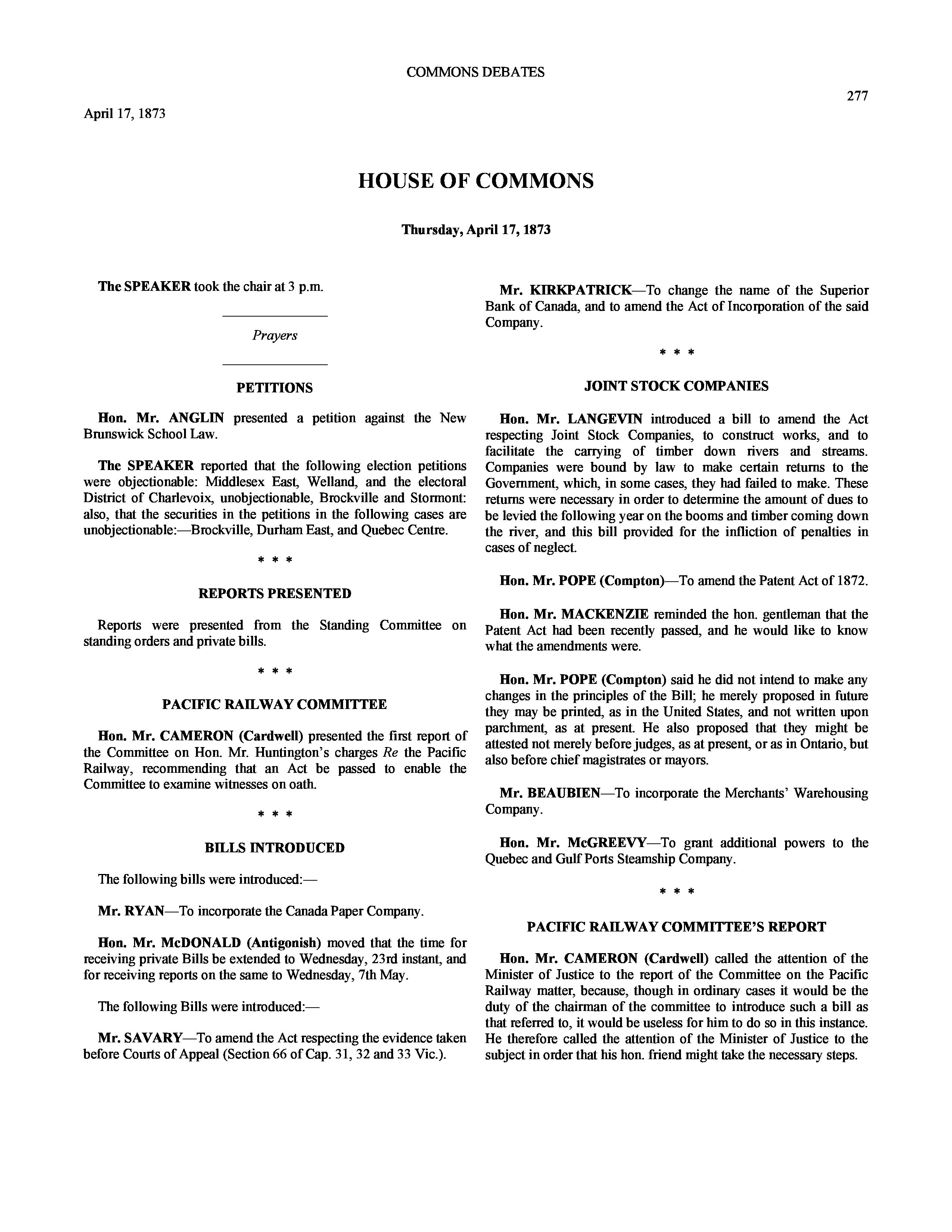 COMMONS DEBATES

277

April 17, 1873

HOUSE OF COMMONS

Thursday, April 17, 1873

The SPEAKER took the chair at 3 p.m.

Prayers

PETITIONS

Hon. Mr. ANGLIN presented a petition against the New Brunswick School Law.

The SPEAKER reported that the following election petitions were objectionable: Middlesex East, Welland, and the electoral District of Charlevoix, unobjectionable, Brockville and Stormont: also, that the securities in the petitions in the following cases are unobjectionable:—Brockville, Durham East, and Quebec Centre.

* * *

REPORTS PRESENTED

Reports were presented from the Standing Committee on standing orders and private bills.

* * *

PACIFIC RAILWAY COMMITTEE

Hon. Mr. CAMERON (Cardwell) presented the first report of the Committee on Hon. Mr. Huntington's charges Re the Pacific Railway, recommending that an Act be passed to enable the Committee to examine witnesses on oath.

* * *

BILLS INTRODUCED

The following bills were introduced:—

Mr. RYAN—To incorporate the Canada Paper Company.

Hon. Mr. McDONALD (Antigonish) moved that the time for receiving private Bills be extended to Wednesday, 23rd instant, and for receiving reports on the same to Wednesday, 7th May.

The following Bills were introduced:—

Mr. SAVARY—To amend the Act respecting the evidence taken before Courts of Appeal (Section 66 of Cap. 31, 32 and 33 Vic.).

Mr. KIRKPATRICK—To change the name of the Superior Bank of Canada, and to amend the Act of Incorporation of the said Company.

* * *

JOINT STOCK COMPANIES

Hon. Mr. LANGEVIN introduced a bill to amend the Act respecting Joint Stock Companies, to construct works, and to facilitate the carrying of timber down rivers and streams. Companies were bound by law to make certain returns to the Government, which, in some cases, they had failed to make. These returns were necessary in order to determine the amount of dues to be levied the following year on the booms and timber coming down the river, and this bill provided for the infliction of penalties in cases of neglect.

Hon. Mr. POPE (Compton)—To amend the Patent Act of 1872.

Hon. Mr. MACKENZIE reminded the hon. gentleman that the Patent Act had been recently passed, and he would like to know what the amendments were.

Hon. Mr. POPE (Compton) said he did not intend to make any changes in the principles of the Bill; he merely proposed in future they may be printed, as in the United States, and not written upon parchment, as at present. He also proposed that they might be attested not merely before judges, as at present, or as in Ontario, but also before chief magistrates or mayors.

Mr. BEAUBIEN—To incorporate the Merchants' Warehousing Company.

Hon. Mr. McGREEVY—To grant additional powers to the Quebec and Gulf Ports Steamship Company.

* * *

PACIFIC RAILWAY COMMITTEE'S REPORT

Hon. Mr. CAMERON (Cardwell) called the attention of the Minister of Justice to the report of the Committee on the Pacific Railway matter, because, though in ordinary cases it would be the duty of the chairman of the committee to introduce such a bill as that referred to, it would be useless for him to do so in this instance. He therefore called the attention of the Minister of Justice to the subject in order that his hon. friend might take the necessary steps.